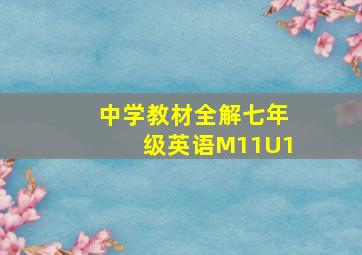 中学教材全解七年级英语M11U1